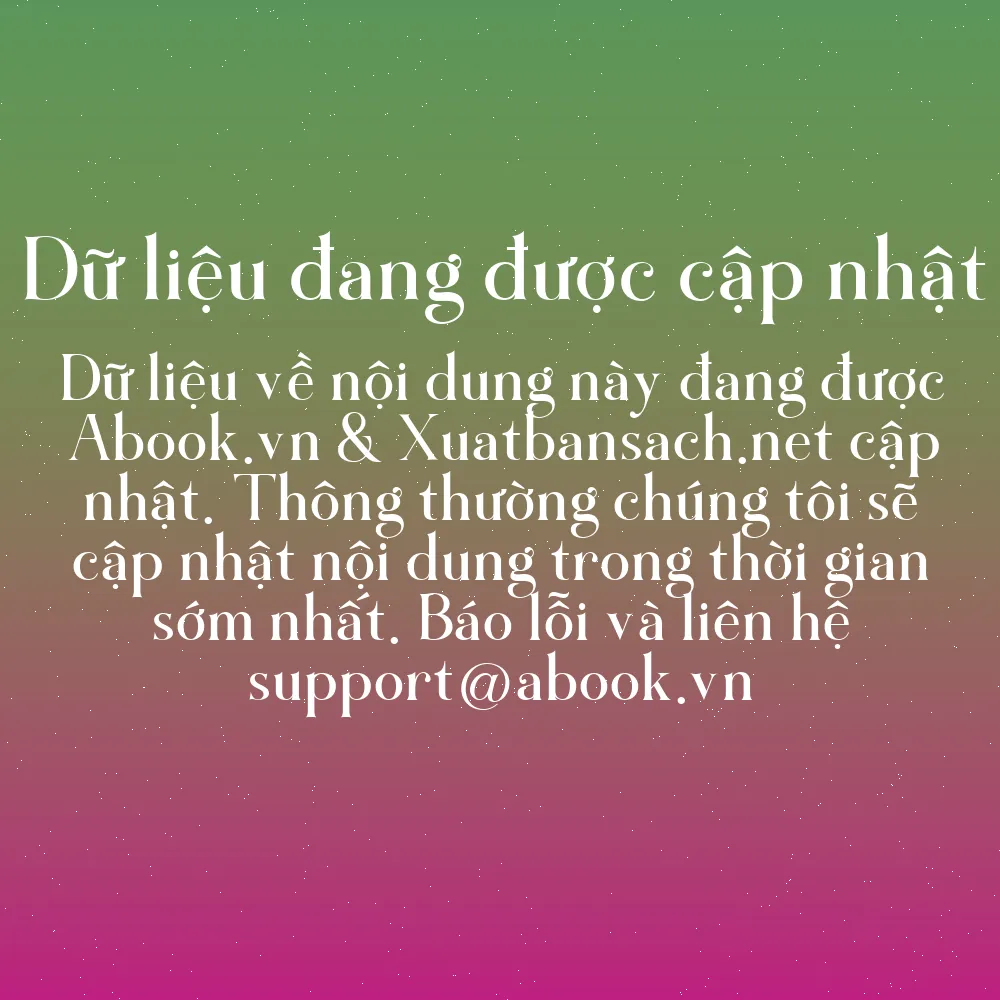 Dữ liệu đang được cập nhật

Dữ liệu về nội dung này đang được Abook.vn & Xuatbansach.net cập nhật. Thông thường chúng tôi sẽ cập nhật nội dung trong thời gian sớm nhất. Báo lỗi và liên hệ support@abook.vn